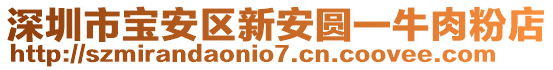 深圳市宝安区新安圆一牛肉粉店
http://szmirandaonio7.cn.coovee.com